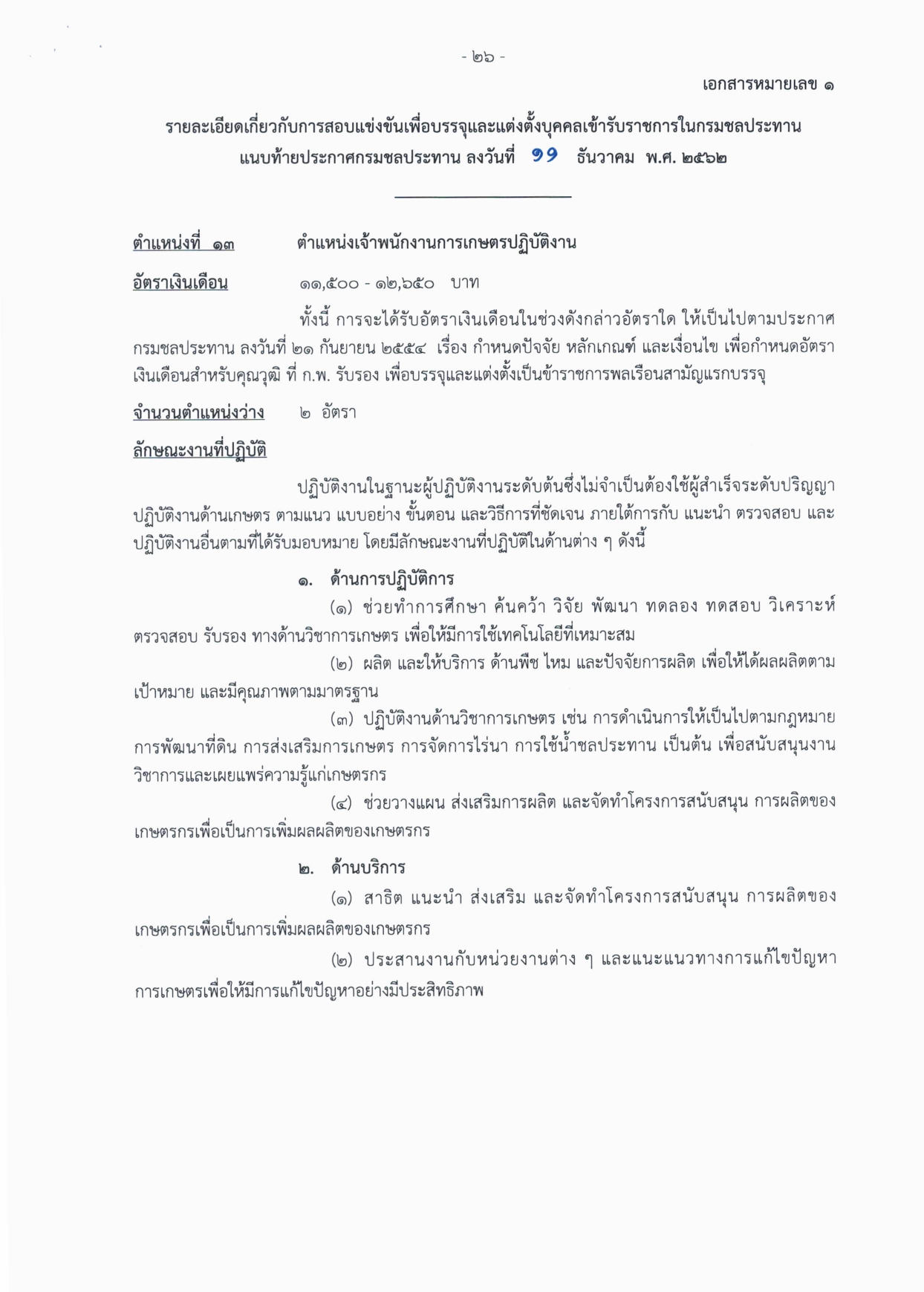 - ๒๖ -

เอกสารหมายเลข ๑

รายละเอียดเกี่ยวกับการสอบแข่งขันเพื่อบรรจุและแต่งตั้งบุคคลเข้ารับราชการในกรมชลประทาน แนบท้ายประกาศกรมชลประทาน ลงวันที่ ๑๑ ธันวาคม พ.ศ. ๒๕๖๒

ตำแหน่งที่ ๑๓ ตำแหน่งเจ้าพนักงานการเกษตรปฏิบัติงาน

อัตราเงินเดือน ๑๑,๕๐๐ - ๑๒,๖๕๐ บาท

ทั้งนี้ การจะได้รับอัตราเงินเดือนในช่วงดังกล่าวอัตราใด ให้เป็นไปตามประกาศกรมชลประทาน ลงวันที่ ๒๑ กันยายน ๒๕๕๔ เรื่อง กำหนดปัจจัย หลักเกณฑ์ และเงื่อนไข เพื่อกำหนดอัตราเงินเดือนสำหรับคุณวุฒิ ที่ ก.พ. รับรอง เพื่อบรรจุและแต่งตั้งเป็นข้าราชการพลเรือนสามัญแรกบรรจุ

จำนวนตำแหน่งว่าง ๒ อัตรา

ลักษณะงานที่ปฏิบัติ

ปฏิบัติงานในฐานะผู้ปฏิบัติงานระดับต้นซึ่งไม่จำเป็นต้องใช้ผู้สำเร็จระดับปริญญา ปฏิบัติงานด้านเกษตร ตามแนว แบบอย่าง ขั้นตอน และวิธีการที่ชัดเจน ภายใต้การกับ แนะนำ ตรวจสอบ และปฏิบัติงานอื่นตามที่ได้รับมอบหมาย โดยมีลักษณะงานที่ปฏิบัติในด้านต่าง ๆ ดังนี้

๑. ด้านการปฏิบัติการ

(๑) ช่วยทำการศึกษา ค้นคว้า วิจัย พัฒนา ทดลอง ทดสอบ วิเคราะห์ ตรวจสอบ รับรอง ทางด้านวิชาการเกษตร เพื่อให้มีการใช้เทคโนโลยีที่เหมาะสม

(๒) ผลิต และให้บริการ ด้านพืช ไหม และปัจจัยการผลิต เพื่อให้ได้ผลผลิตตามเป้าหมาย และมีคุณภาพตามมาตรฐาน

(๓) ปฏิบัติงานด้านวิชาการเกษตร เช่น การดำเนินการให้เป็นไปตามกฎหมาย การพัฒนาที่ดิน การส่งเสริมการเกษตร การจัดการไร่นา การใช้น้ำชลประทาน เป็นต้น เพื่อสนับสนุนงานวิชาการและเผยแพร่ความรู้แก่เกษตรกร

(๔) ช่วยวางแผน ส่งเสริมการผลิต และจัดทำโครงการสนับสนุน การผลิตของเกษตรกรเพื่อเป็นการเพิ่มผลผลิตของเกษตรกร

๒. ด้านบริการ

(๑) สาธิต แนะนำ ส่งเสริม และจัดทำโครงการสนับสนุน การผลิตของเกษตรกรเพื่อเป็นการเพิ่มผลผลิตของเกษตรกร

(๒) ประสานงานกับหน่วยงานต่าง ๆ และแนะแนวทางการแก้ไขปัญหาการเกษตรเพื่อให้มีการแก้ไขปัญหาอย่างมีประสิทธิภาพ